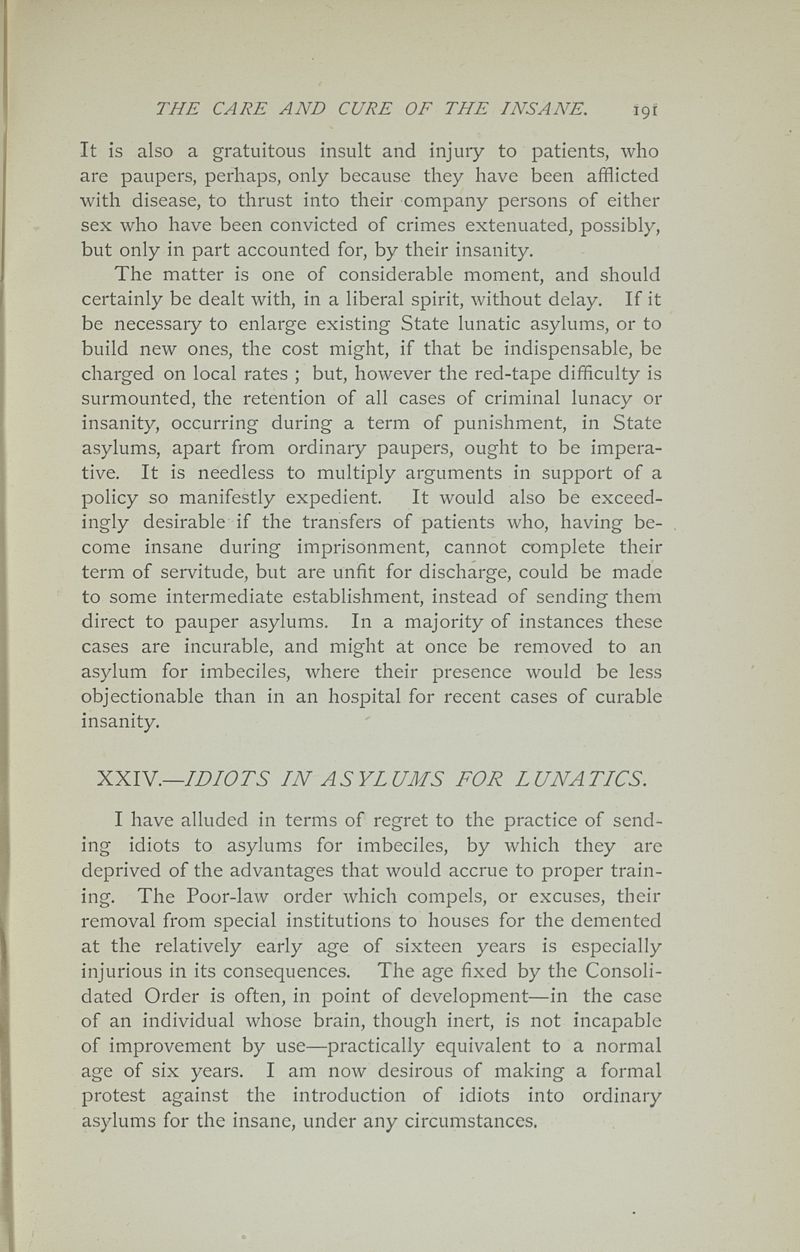 THE CARE AND CURE OF THE INSANE. 191

It is also a gratuitous insult and injury to patients, who are paupers, perhaps, only because they have been afflicted with disease, to thrust into their company persons of either sex who have been convicted of crimes extenuated, possibly, but only in part accounted for, by their insanity.

The matter is one of considerable moment, and should certainly be dealt with, in a liberal spirit, without delay. If it be necessary to enlarge existing State lunatic asylums, or to build new ones, the cost might, if that be indispensable, be charged on local rates ; but, however the red-tape difficulty is surmounted, the retention of all cases of criminal lunacy or insanity, occurring during a term of punishment, in State asylums, apart from ordinary paupers, ought to be imperative. It is needless to multiply arguments in support of a policy so manifestly expedient. It would also be exceedingly desirable if the transfers of patients who, having become insane during imprisonment, cannot complete their term of servitude, but are unfit for discharge, could be made to some intermediate establishment, instead of sending them direct to pauper asylums. In a majority of instances these cases are incurable, and might at once be removed to an asylum for imbeciles, where their presence would be less objectionable than in an hospital for recent cases of curable insanity.

XXIV.—IDIOTS IN ASYLUMS FOR LUNATICS.

I have alluded in terms of regret to the practice of sending idiots to asylums for imbeciles, by which they are deprived of the advantages that would accrue to proper training. The Poor-law order which compels, or excuses, their removal from special institutions to houses for the demented at the relatively early age of sixteen years is especially injurious in its consequences. The age fixed by the Consolidated Order is often, in point of development—in the case of an individual whose brain, though inert, is not incapable of improvement by use—practically equivalent to a normal age of six years. I am now desirous of making a formal protest against the introduction of idiots into ordinary asylums for the insane, under any circumstances.